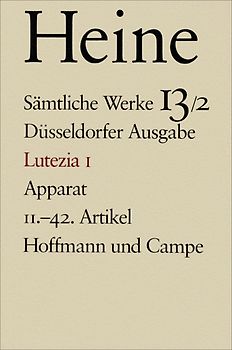 Heine

Sämtliche Werke 13/2

Düsseldorfer Ausgabe

Lutezia I

Apparat

11.–42. Artikel

Hoffmann und Campe